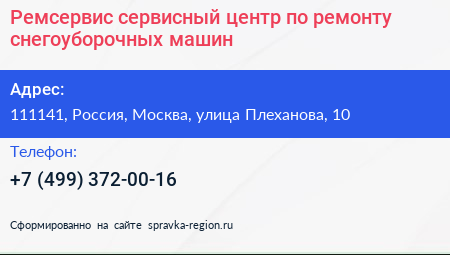 Ремсервис сервисный центр по ремонту снегоуборочных машин

Адрес:

111141, Россия, Москва, улица Плеханова, 10

Телефон:

+7 (499) 372-00-16

Сформированно на сайте spravka-region.ru